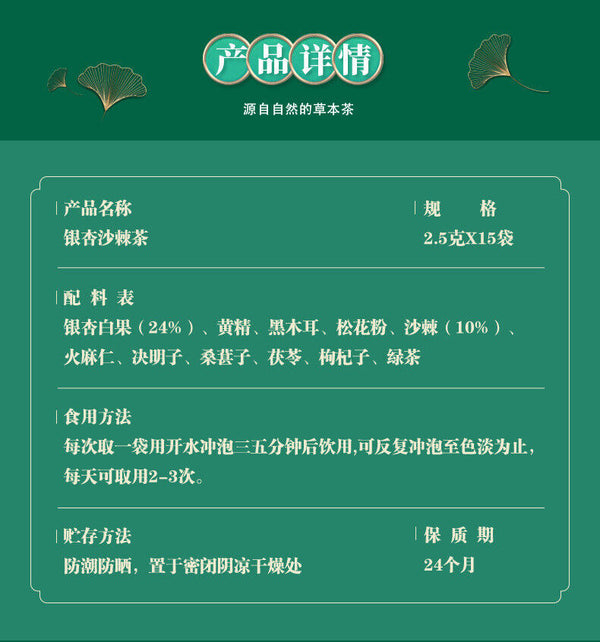 产品详情

源自自然的草本茶

产品名称
银杏沙棘茶

规 格
2.5克X15袋

配料表
银杏白果（24%）、黄精、黑木耳、松花粉、沙棘（10%）、火麻仁、决明子、桑葚子、茯苓、枸杞子、绿茶

食用方法
每次取一袋用开水冲泡三五分钟后饮用,可反复冲泡至色淡为止，每天可取用2-3次。

贮存方法
防潮防晒，置于密闭阴凉干燥处

保质期
24个月